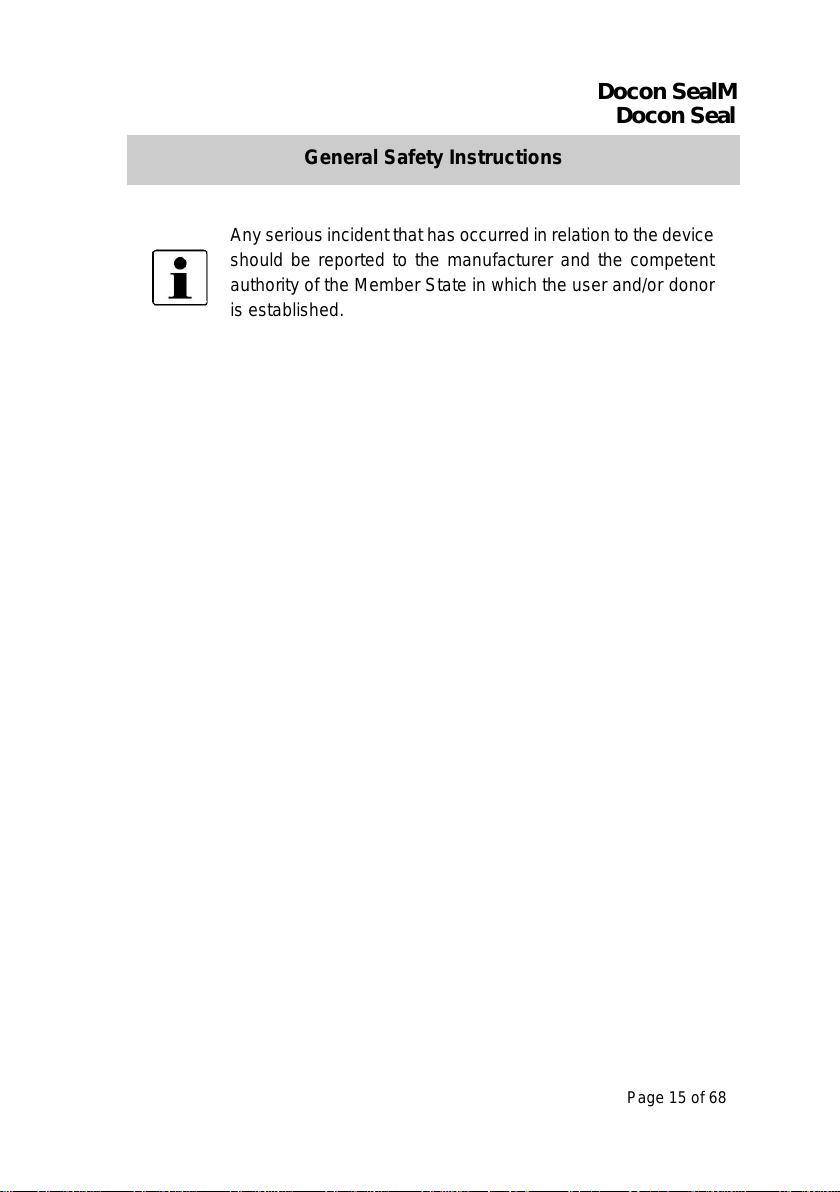 Docon SealM
Docon Seal

General Safety Instructions

Any serious incident that has occurred in relation to the device should be reported to the manufacturer and the competent authority of the Member State in which the user and/or donor is established.

Page 15 of 68